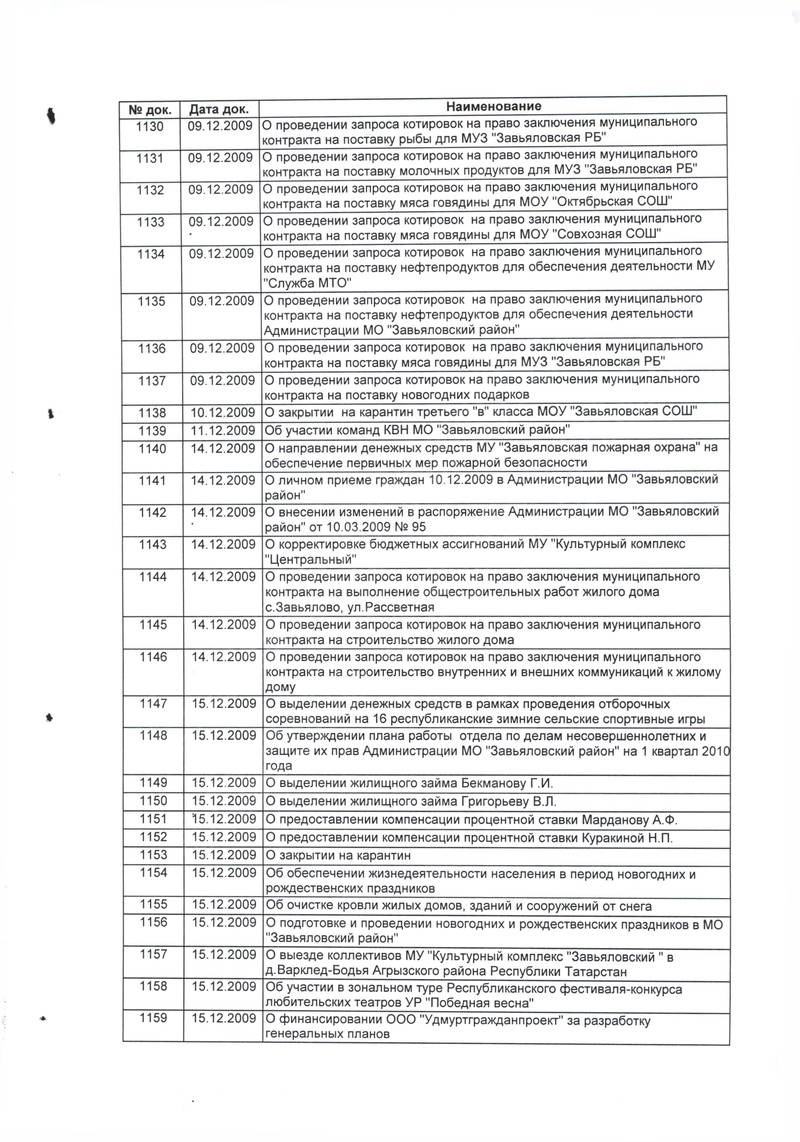 | № док. | Дата док. | Наименование |
|---|---|---|
| 1130 | 09.12.2009 | О проведении запроса котировок на право заключения муниципального контракта на поставку рыбы для МУЗ "Завьяловская РБ" |
| 1131 | 09.12.2009 | О проведении запроса котировок на право заключения муниципального контракта на поставку молочных продуктов для МУЗ "Завьяловская РБ" |
| 1132 | 09.12.2009 | О проведении запроса котировок на право заключения муниципального контракта на поставку мяса говядины для МОУ "Октябрьская СОШ" |
| 1133 | 09.12.2009 | О проведении запроса котировок на право заключения муниципального контракта на поставку мяса говядины для МОУ "Совхозная СОШ" |
| 1134 | 09.12.2009 | О проведении запроса котировок на право заключения муниципального контракта на поставку нефтепродуктов для обеспечения деятельности МУ "Служба МТО" |
| 1135 | 09.12.2009 | О проведении запроса котировок на право заключения муниципального контракта на поставку нефтепродуктов для обеспечения деятельности Администрации МО "Завьяловский район" |
| 1136 | 09.12.2009 | О проведении запроса котировок на право заключения муниципального контракта на поставку мяса говядины для МУЗ "Завьяловская РБ" |
| 1137 | 09.12.2009 | О проведении запроса котировок на право заключения муниципального контракта на поставку новогодних подарков |
| 1138 | 10.12.2009 | О закрытии на карантин третьего "в" класса МОУ "Завьяловская СОШ" |
| 1139 | 11.12.2009 | Об участии команд КВН МО "Завьяловский район" |
| 1140 | 14.12.2009 | О направлении денежных средств МУ "Завьяловская пожарная охрана" на обеспечение первичных мер пожарной безопасности |
| 1141 | 14.12.2009 | О личном приеме граждан 10.12.2009 в Администрации МО "Завьяловский район" |
| 1142 | 14.12.2009 | О внесении изменений в распоряжение Администрации МО "Завьяловский район" от 10.03.2009 № 95 |
| 1143 | 14.12.2009 | О корректировке бюджетных ассигнований МУ "Культурный комплекс "Центральный" |
| 1144 | 14.12.2009 | О проведении запроса котировок на право заключения муниципального контракта на выполнение общестроительных работ жилого дома с.Завьялово, ул.Рассветная |
| 1145 | 14.12.2009 | О проведении запроса котировок на право заключения муниципального контракта на строительство жилого дома |
| 1146 | 14.12.2009 | О проведении запроса котировок на право заключения муниципального контракта на строительство внутренних и внешних коммуникаций к жилому дому |
| 1147 | 15.12.2009 | О выделении денежных средств в рамках проведения отборочных соревнований на 16 республиканские зимние сельские спортивные игры |
| 1148 | 15.12.2009 | Об утверждении плана работы отдела по делам несовершеннолетних и защите их прав Администрации МО "Завьяловский район" на 1 квартал 2010 года |
| 1149 | 15.12.2009 | О выделении жилищного займа Бекманову Г.И. |
| 1150 | 15.12.2009 | О выделении жилищного займа Григорьеву В.Л. |
| 1151 | 15.12.2009 | О предоставлении компенсации процентной ставки Марданову А.Ф. |
| 1152 | 15.12.2009 | О предоставлении компенсации процентной ставки Куракиной Н.П. |
| 1153 | 15.12.2009 | О закрытии на карантин |
| 1154 | 15.12.2009 | Об обеспечении жизнедеятельности населения в период новогодних и рождественских праздников |
| 1155 | 15.12.2009 | Об очистке кровли жилых домов, зданий и сооружений от снега |
| 1156 | 15.12.2009 | О подготовке и проведении новогодних и рождественских праздников в МО "Завьяловский район" |
| 1157 | 15.12.2009 | О выезде коллективов МУ "Культурный комплекс "Завьяловский " в д.Варклед-Бодья Агрызского района Республики Татарстан |
| 1158 | 15.12.2009 | Об участии в зональном туре Республиканского фестиваля-конкурса любительских театров УР "Победная весна" |
| 1159 | 15.12.2009 | О финансировании ООО "Удмуртгражданпроект" за разработку генеральных планов |